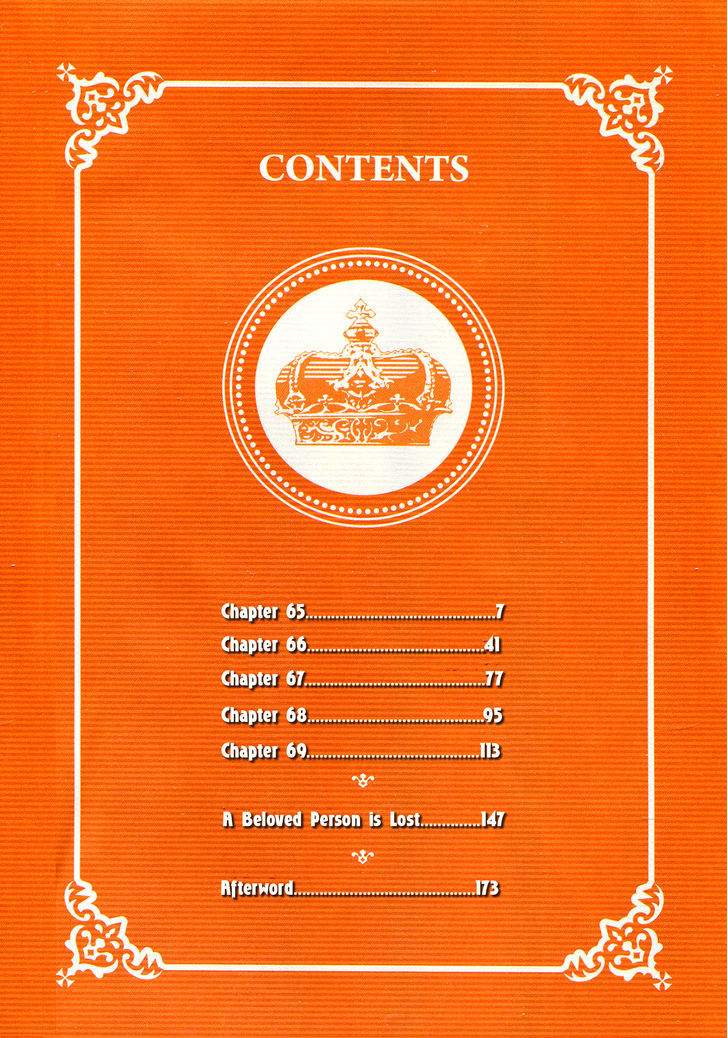 CONTENTS

Chapter 65 7

Chapter 66 41

Chapter 67 77

Chapter 68 95

Chapter 69 113

A Beloved Person is Lost 147

Afterword 173